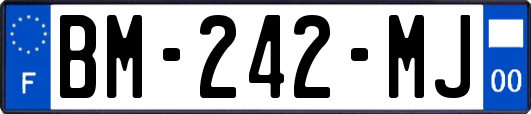 F
BM-242-MJ
00